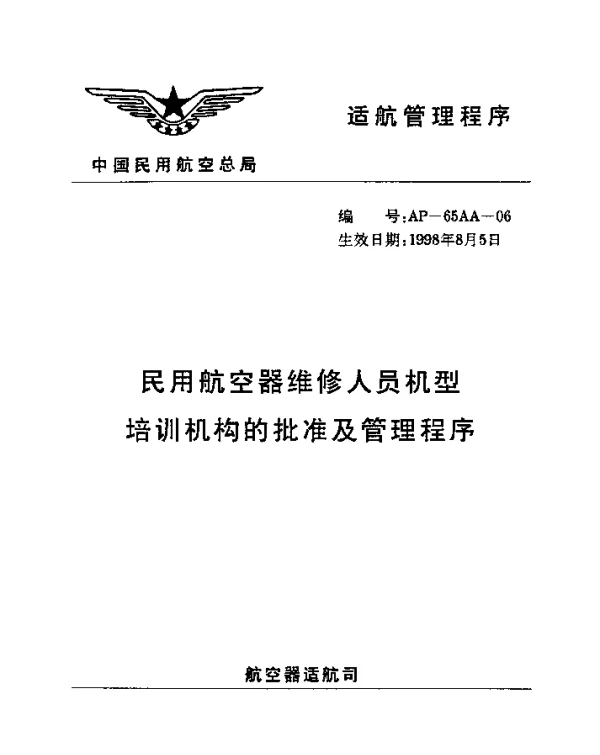 适航管理程序

中国民用航空总局

编　　号:AP－65AA－06
生效日期:1998年8月5日

民用航空器维修人员机型
培训机构的批准及管理程序

航空器适航司